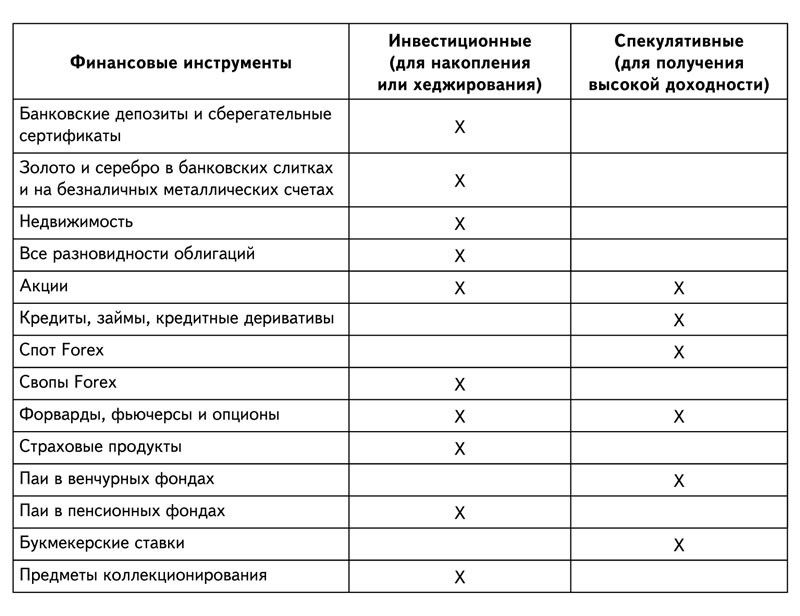 | Финансовые инструменты | Инвестиционные (для накопления или хеджирования) | Спекулятивные (для получения высокой доходности) |
|---|---|---|
| Банковские депозиты и сберегательные сертификаты | X | |
| Золото и серебро в банковских слитках и на безналичных металлических счетах | X | |
| Недвижимость | X | |
| Все разновидности облигаций | X | |
| Акции | X | X |
| Кредиты, займы, кредитные деривативы | | X |
| Спот Forex | | X |
| Свопы Forex | X | |
| Форварды, фьючерсы и опционы | X | X |
| Страховые продукты | X | |
| Паи в венчурных фондах | | X |
| Паи в пенсионных фондах | X | |
| Букмекерские ставки | | X |
| Предметы коллекционирования | X | |